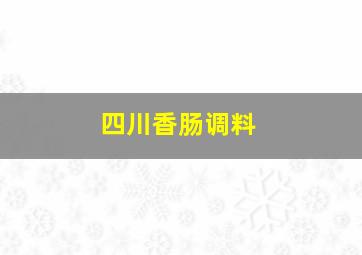 四川香肠调料